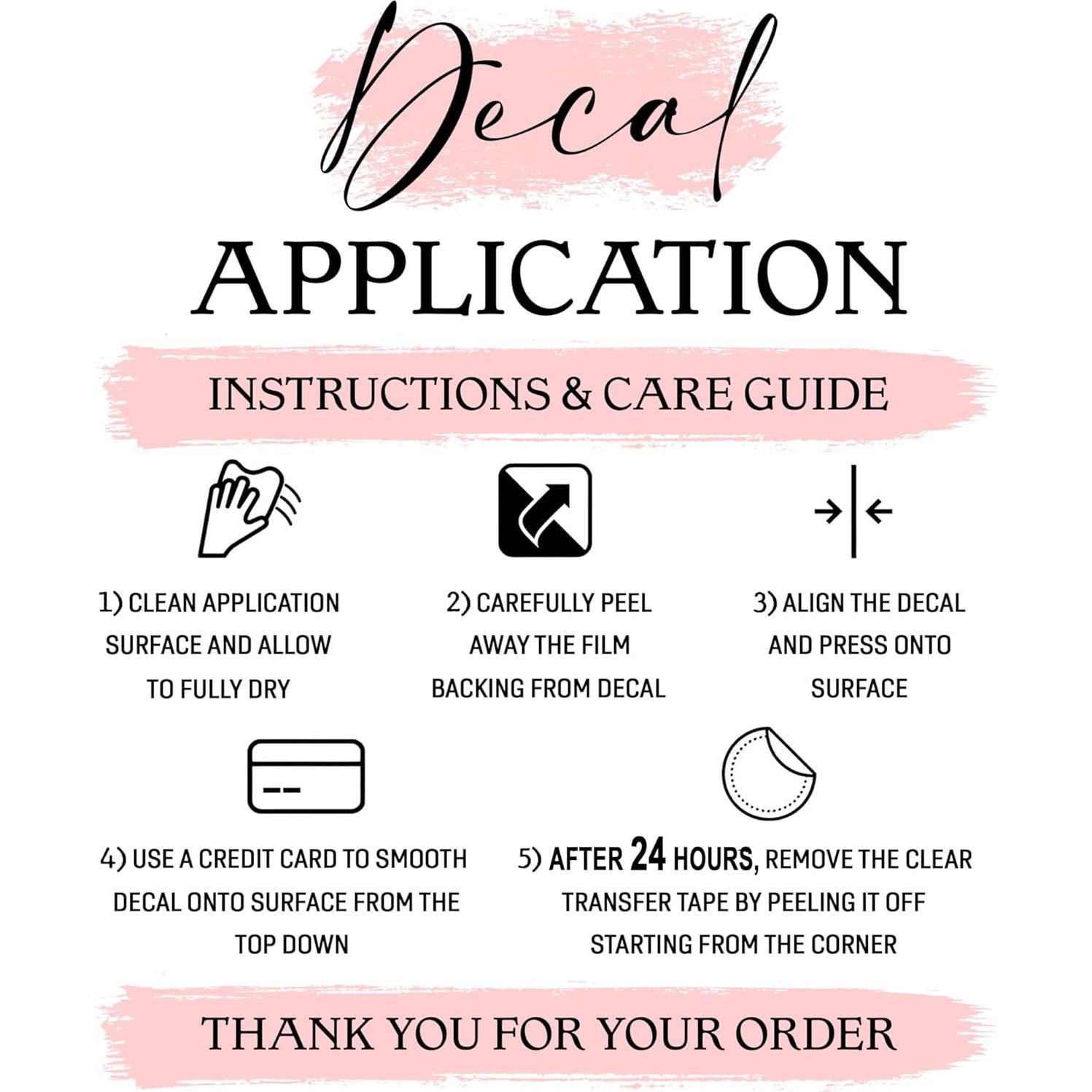 Decal

APPLICATION

INSTRUCTIONS & CARE GUIDE

1) CLEAN APPLICATION SURFACE AND ALLOW TO FULLY DRY

2) CAREFULLY PEEL AWAY THE FILM BACKING FROM DECAL

3) ALIGN THE DECAL AND PRESS ONTO SURFACE

4) USE A CREDIT CARD TO SMOOTH DECAL ONTO SURFACE FROM THE TOP DOWN

5) AFTER 24 HOURS, REMOVE THE CLEAR TRANSFER TAPE BY PEELING IT OFF STARTING FROM THE CORNER

THANK YOU FOR YOUR ORDER